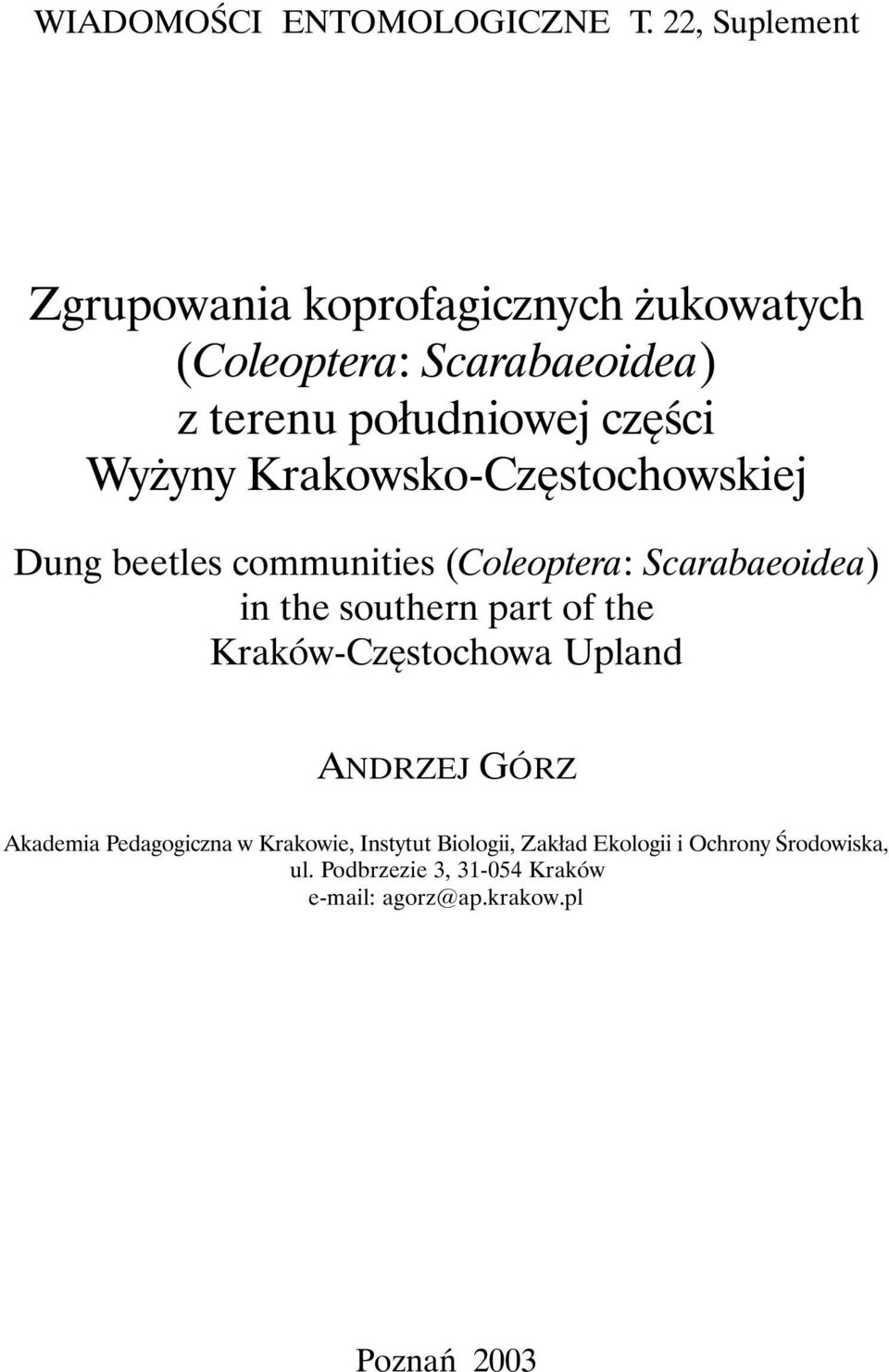 WIADOMOŚCI ENTOMOLOGICZNE T. 22, Suplement

Zgrupowania koprofagicznych żukowatych (Coleoptera: Scarabaeoidea) z terenu południowej części Wyżyny Krakowsko-Częstochowskiej

Dung beetles communities (Coleoptera: Scarabaeoidea) in the southern part of the Kraków-Częstochowa Upland

ANDRZEJ GÓRZ

Akademia Pedagogiczna w Krakowie, Instytut Biologii, Zakład Ekologii i Ochrony Środowiska, ul. Podbrzezie 3, 31-054 Kraków
e-mail: agorz@ap.krakow.pl

Poznań 2003